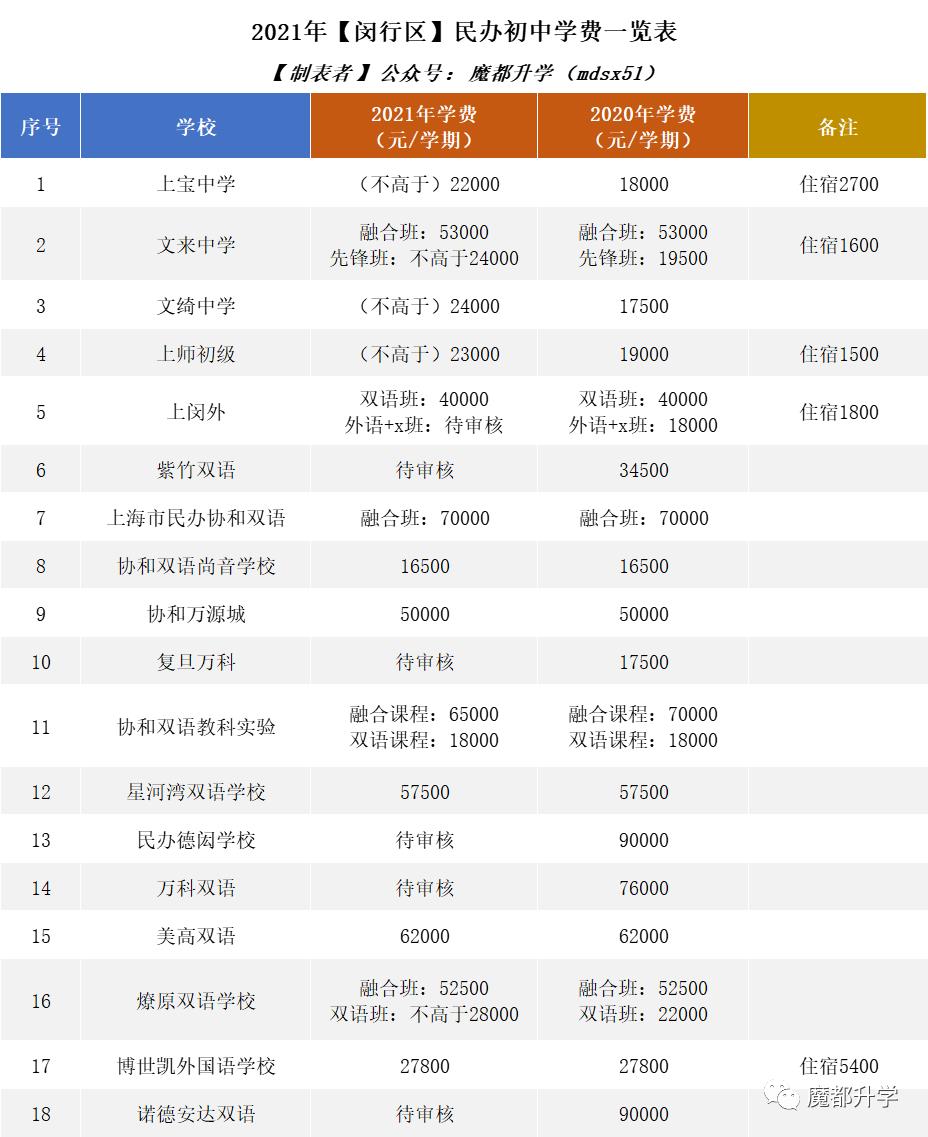 2021年【闵行区】民办初中学费一览表

【制表者】公众号：魔都升学（mdsx51）

| 序号 | 学校 | 2021年学费（元/学期） | 2020年学费（元/学期） | 备注 |
|---|---|---|---|---|
| 1 | 上宝中学 | （不高于）22000 | 18000 | 住宿2700 |
| 2 | 文来中学 | 融合班：53000 先锋班：不高于24000 | 融合班：53000 先锋班：19500 | 住宿1600 |
| 3 | 文绮中学 | （不高于）24000 | 17500 | |
| 4 | 上师初级 | （不高于）23000 | 19000 | 住宿1500 |
| 5 | 上闵外 | 双语班：40000 外语+x班：待审核 | 双语班：40000 外语+x班：18000 | 住宿1800 |
| 6 | 紫竹双语 | 待审核 | 34500 | |
| 7 | 上海市民办协和双语 | 融合班：70000 | 融合班：70000 | |
| 8 | 协和双语尚音学校 | 16500 | 16500 | |
| 9 | 协和万源城 | 50000 | 50000 | |
| 10 | 复旦万科 | 待审核 | 17500 | |
| 11 | 协和双语教科实验 | 融合课程：65000 双语课程：18000 | 融合课程：70000 双语课程：18000 | |
| 12 | 星河湾双语学校 | 57500 | 57500 | |
| 13 | 民办德闵学校 | 待审核 | 90000 | |
| 14 | 万科双语 | 待审核 | 76000 | |
| 15 | 美高双语 | 62000 | 62000 | |
| 16 | 燎原双语学校 | 融合班：52500 双语班：不高于28000 | 融合班：52500 双语班：22000 | |
| 17 | 博世凯外国语学校 | 27800 | 27800 | 住宿5400 |
| 18 | 诺德安达双语 | 待审核 | 90000 | |

魔都升学